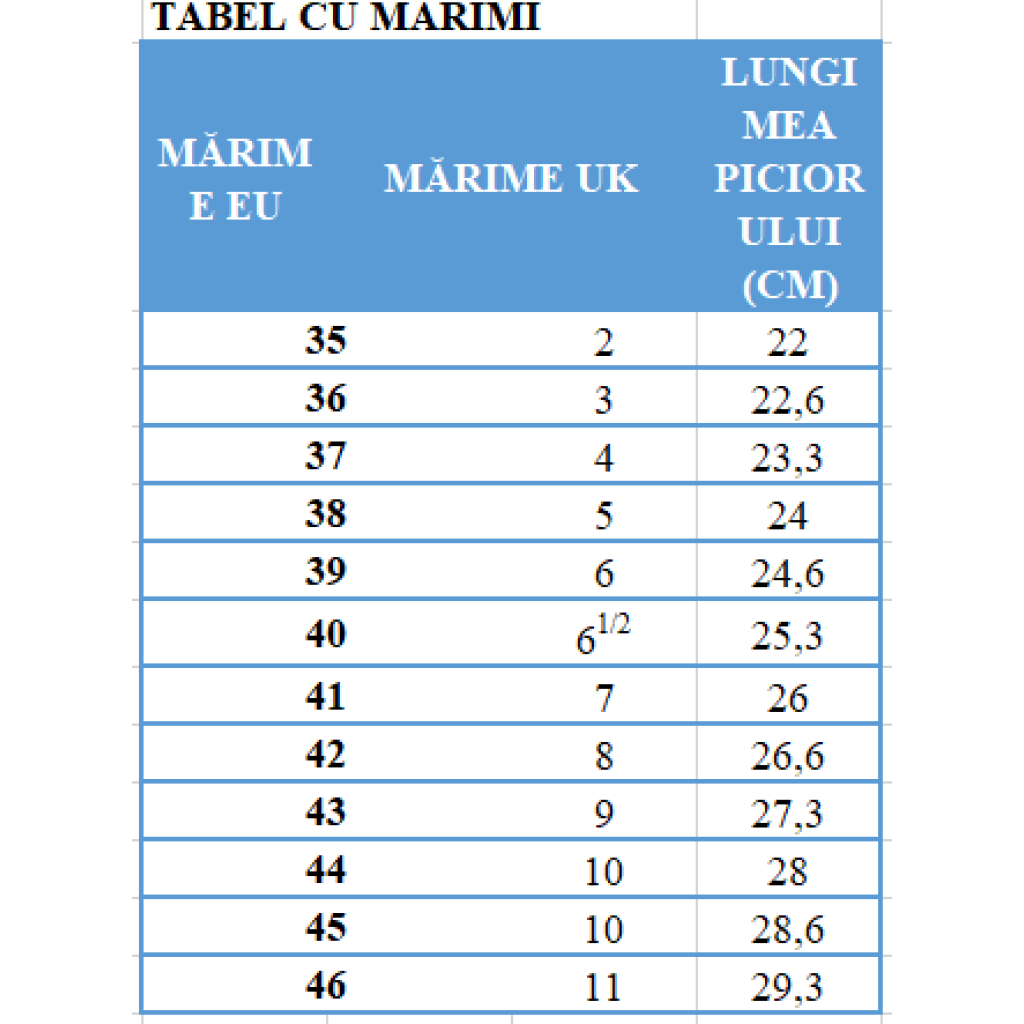 TABEL CU MARIMI

| MĂRIME EU | MĂRIME UK | LUNGIMEA PICIORULUI (CM) |
|---|---|---|
| 35 | 2 | 22 |
| 36 | 3 | 22,6 |
| 37 | 4 | 23,3 |
| 38 | 5 | 24 |
| 39 | 6 | 24,6 |
| 40 | $6^{1/2}$ | 25,3 |
| 41 | 7 | 26 |
| 42 | 8 | 26,6 |
| 43 | 9 | 27,3 |
| 44 | 10 | 28 |
| 45 | 10 | 28,6 |
| 46 | 11 | 29,3 |